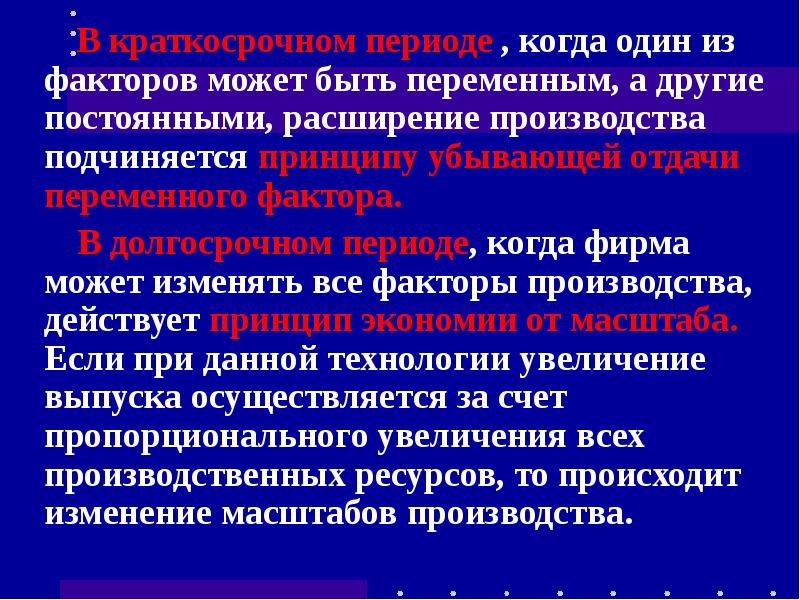 В краткосрочном периоде , когда один из факторов может быть переменным, а другие постоянными, расширение производства подчиняется принципу убывающей отдачи переменного фактора.

В долгосрочном периоде, когда фирма может изменять все факторы производства, действует принцип экономии от масштаба. Если при данной технологии увеличение выпуска осуществляется за счет пропорционального увеличения всех производственных ресурсов, то происходит изменение масштабов производства.